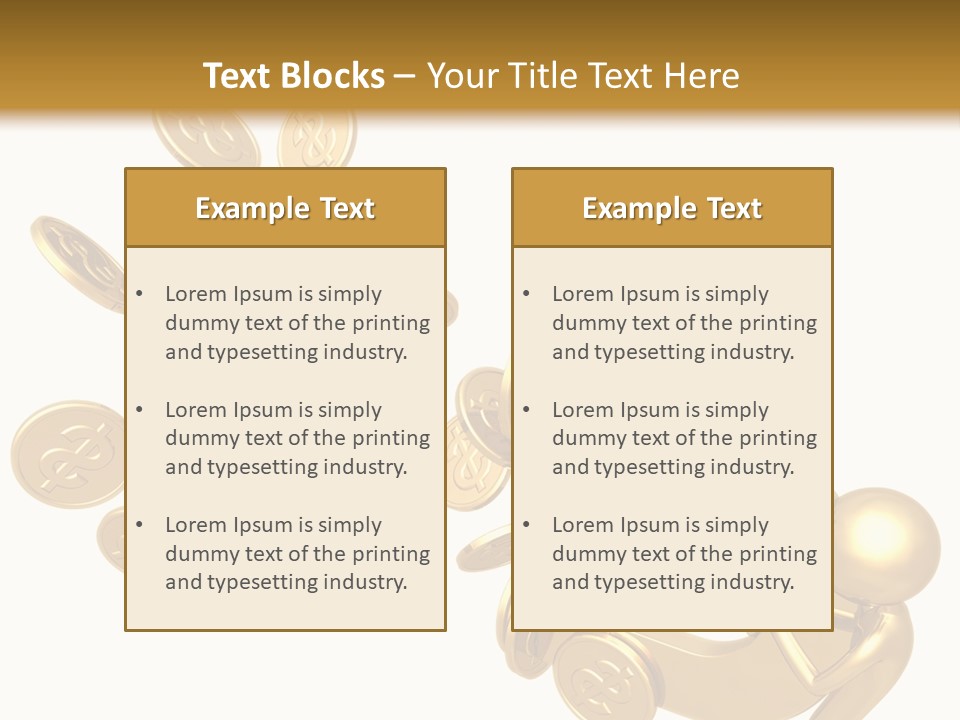 Text Blocks – Your Title Text Here

Example Text

• Lorem Ipsum is simply dummy text of the printing and typesetting industry.

• Lorem Ipsum is simply dummy text of the printing and typesetting industry.

• Lorem Ipsum is simply dummy text of the printing and typesetting industry.

Example Text

• Lorem Ipsum is simply dummy text of the printing and typesetting industry.

• Lorem Ipsum is simply dummy text of the printing and typesetting industry.

• Lorem Ipsum is simply dummy text of the printing and typesetting industry.